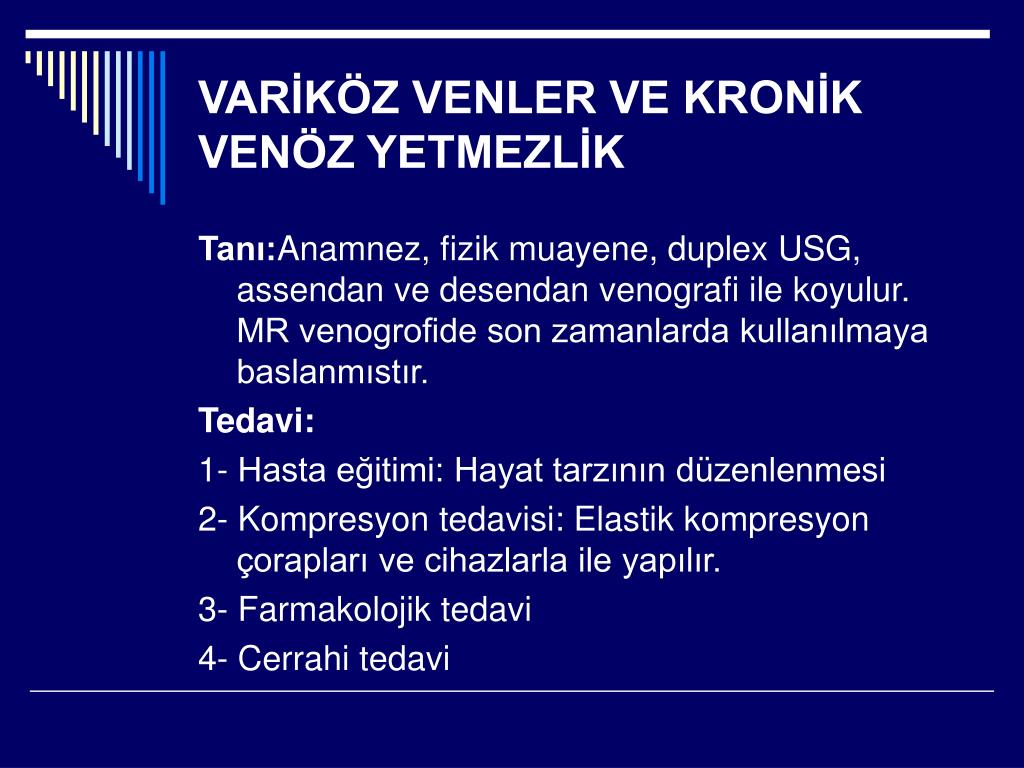 VARİKÖZ VENLER VE KRONİK VENÖZ YETMEZLİK

Tanı:Anamnez, fizik muayene, duplex USG, assendan ve desendan venografi ile koyulur. MR venogrofide son zamanlarda kullanılmaya baslanmıstır.

Tedavi:

1- Hasta eğitimi: Hayat tarzının düzenlenmesi

2- Kompresyon tedavisi: Elastik kompresyon çorapları ve cihazlarla ile yapılır.

3- Farmakolojik tedavi

4- Cerrahi tedavi